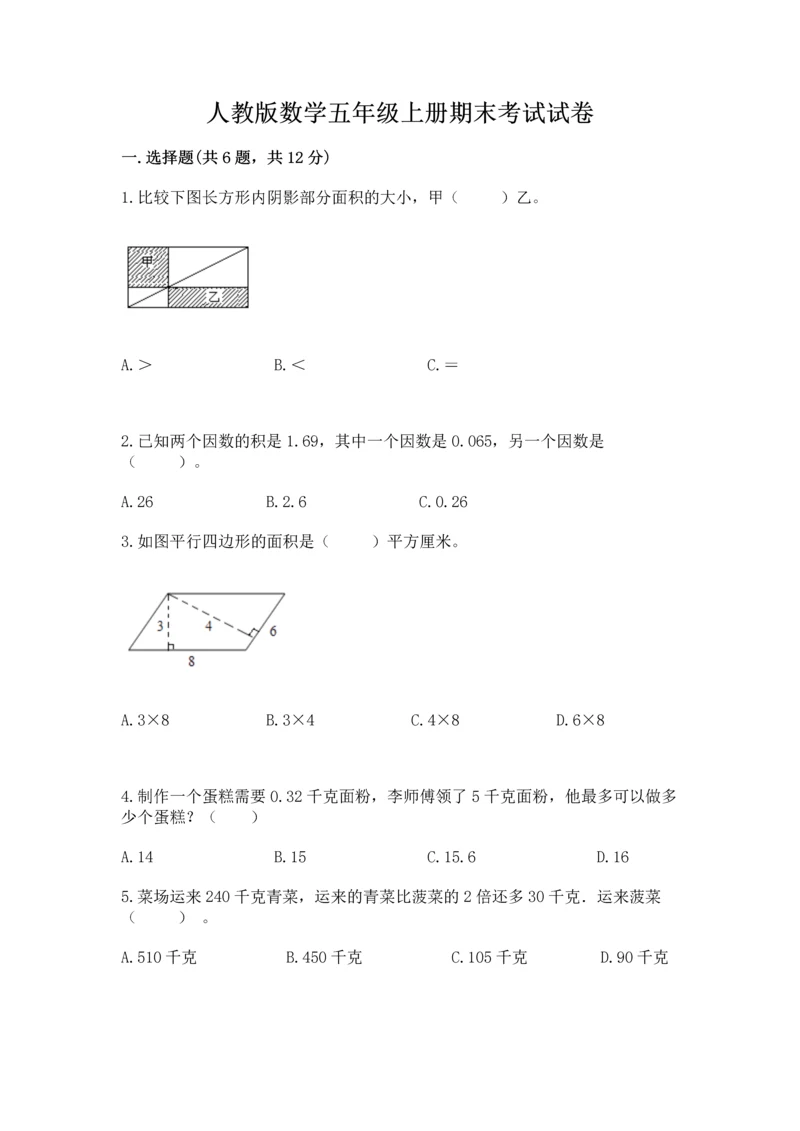 人教版数学五年级上册期末考试试卷

一.选择题(共6题，共12分)

1.比较下图长方形内阴影部分面积的大小，甲（　　）乙。

甲

乙

A.＞　　B.＜　　C.＝

2.已知两个因数的积是1.69，其中一个因数是0.065，另一个因数是（　　）。

A.26　　B.2.6　　C.0.26

3.如图平行四边形的面积是（　　）平方厘米。

3

4

6

8

A.3×8　　B.3×4　　C.4×8　　D.6×8

4.制作一个蛋糕需要0.32千克面粉，李师傅领了5千克面粉，他最多可以做多少个蛋糕？（　　）

A.14　　B.15　　C.15.6　　D.16

5.菜场运来240千克青菜，运来的青菜比菠菜的2倍还多30千克．运来菠菜（　　）。

A.510千克　　B.450千克　　C.105千克　　D.90千克